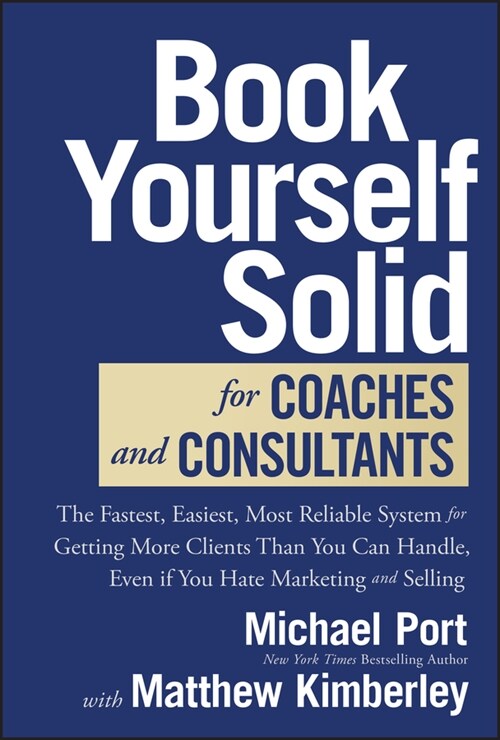 Book Yourself Solid

for COACHES and CONSULTANTS

The Fastest, Easiest, Most Reliable System for Getting More Clients Than You Can Handle, Even if You Hate Marketing and Selling

Michael Port
New York Times Bestselling Author

with Matthew Kimberley